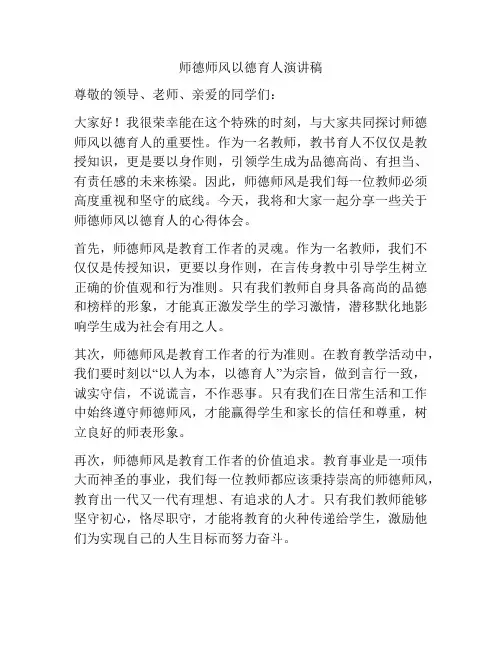 师德师风以德育人演讲稿

尊敬的领导、老师、亲爱的同学们：

大家好！我很荣幸能在这个特殊的时刻，与大家共同探讨师德师风以德育人的重要性。作为一名教师，教书育人不仅仅是教授知识，更是要以身作则，引领学生成为品德高尚、有担当、有责任感的未来栋梁。因此，师德师风是我们每一位教师必须高度重视和坚守的底线。今天，我将和大家一起分享一些关于师德师风以德育人的心得体会。

首先，师德师风是教育工作者的灵魂。作为一名教师，我们不仅仅是传授知识，更要以身作则，在言传身教中引导学生树立正确的价值观和行为准则。只有我们教师自身具备高尚的品德和榜样的形象，才能真正激发学生的学习激情，潜移默化地影响学生成为社会有用之人。

其次，师德师风是教育工作者的行为准则。在教育教学活动中，我们要时刻以“以人为本，以德育人”为宗旨，做到言行一致，诚实守信，不说谎言，不作恶事。只有我们在日常生活和工作中始终遵守师德师风，才能赢得学生和家长的信任和尊重，树立良好的师表形象。

再次，师德师风是教育工作者的价值追求。教育事业是一项伟大而神圣的事业，我们每一位教师都应该秉持崇高的师德师风，教育出一代又一代有理想、有追求的人才。只有我们教师能够坚守初心，恪尽职守，才能将教育的火种传递给学生，激励他们为实现自己的人生目标而努力奋斗。